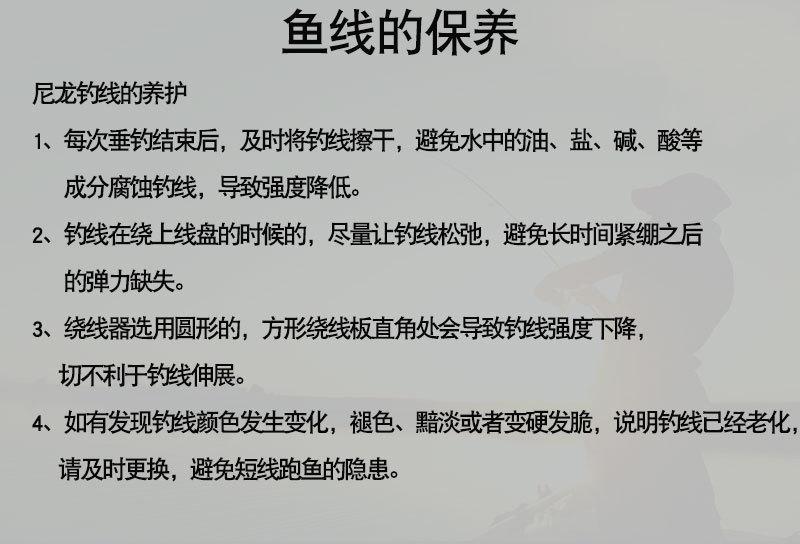 鱼线的保养

尼龙钓线的养护

1、每次垂钓结束后，及时将钓线擦干，避免水中的油、盐、碱、酸等成分腐蚀钓线，导致强度降低。

2、钓线在绕上线盘的时候的，尽量让钓线松弛，避免长时间紧绷之后的弹力缺失。

3、绕线器选用圆形的，方形绕线板直角处会导致钓线强度下降，切不利于钓线伸展。

4、如有发现钓线颜色发生变化，褪色、黯淡或者变硬发脆，说明钓线已经老化，请及时更换，避免短线跑鱼的隐患。